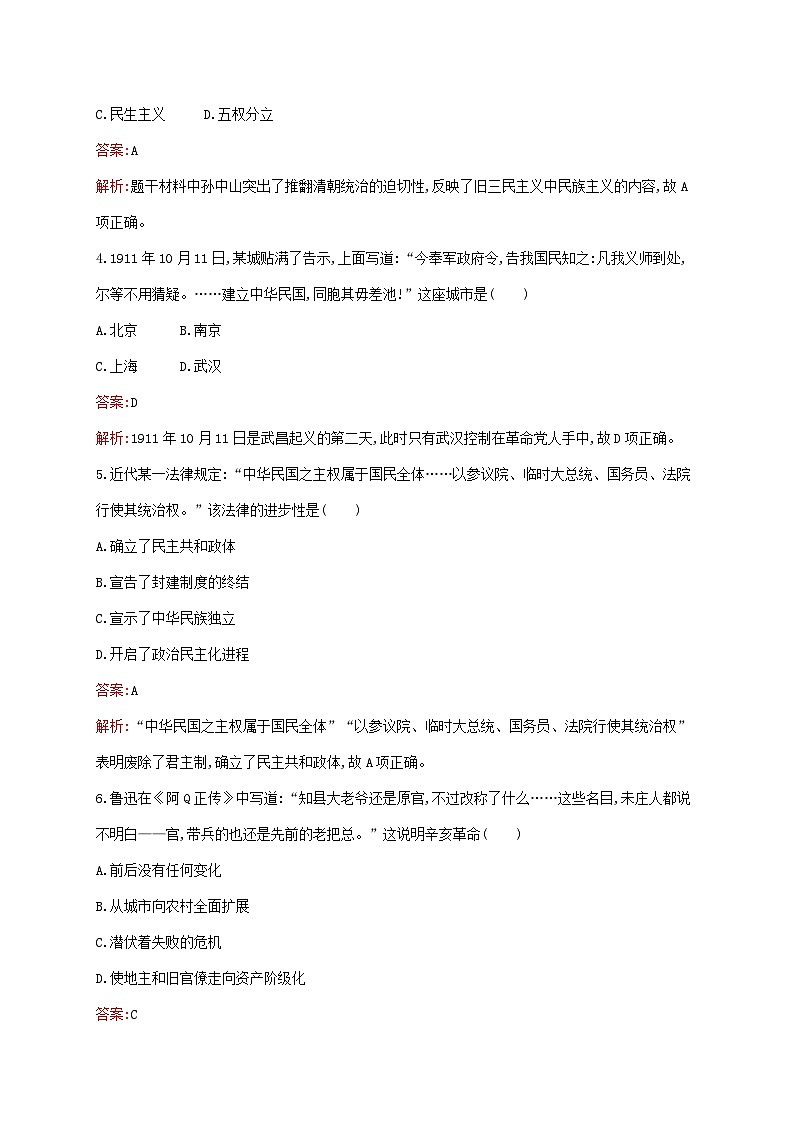 C.民生主义　　D.五权分立

答案:A

解析:题干材料中孙中山突出了推翻清朝统治的迫切性,反映了旧三民主义中民族主义的内容,故A项正确。

4.1911年10月11日,某城贴满了告示,上面写道:“今奉军政府令,告我国民知之:凡我义师到处,尔等不用猜疑。……建立中华民国,同胞其毋差池!”这座城市是(　　)

A.北京　　B.南京

C.上海　　D.武汉

答案:D

解析:1911年10月11日是武昌起义的第二天,此时只有武汉控制在革命党人手中,故D项正确。

5.近代某一法律规定:“中华民国之主权属于国民全体……以参议院、临时大总统、国务员、法院行使其统治权。”该法律的进步性是(　　)

A.确立了民主共和政体

B.宣告了封建制度的终结

C.宣示了中华民族独立

D.开启了政治民主化进程

答案:A

解析:“中华民国之主权属于国民全体”“以参议院、临时大总统、国务员、法院行使其统治权”表明废除了君主制,确立了民主共和政体,故A项正确。

6.鲁迅在《阿Q正传》中写道:“知县大老爷还是原官,不过改称了什么……这些名目,未庄人都说不明白——官,带兵的也还是先前的老把总。”这说明辛亥革命(　　)

A.前后没有任何变化

B.从城市向农村全面扩展

C.潜伏着失败的危机

D.使地主和旧官僚走向资产阶级化

答案:C